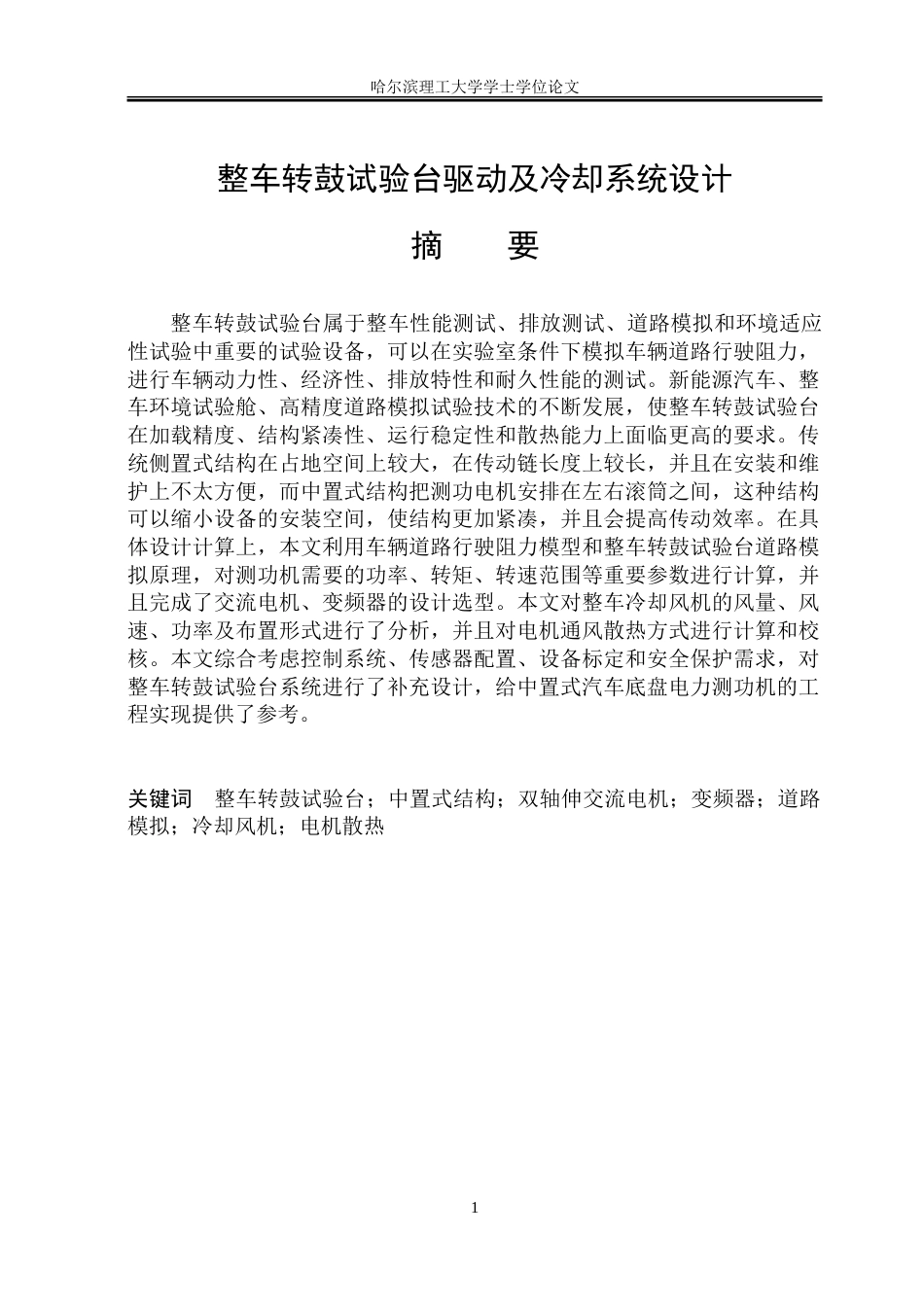 哈尔滨理工大学学士学位论文

整车转鼓试验台驱动及冷却系统设计

摘 要

整车转鼓试验台属于整车性能测试、排放测试、道路模拟和环境适应性试验中重要的试验设备，可以在实验室条件下模拟车辆道路行驶阻力，进行车辆动力性、经济性、排放特性和耐久性能的测试。新能源汽车、整车环境试验舱、高精度道路模拟试验技术的不断发展，使整车转鼓试验台在加载精度、结构紧凑性、运行稳定性和散热能力上面临更高的要求。传统侧置式结构在占地空间上较大，在传动链长度上较长，并且在安装和维护上不太方便，而中置式结构把测功电机安排在左右滚筒之间，这种结构可以缩小设备的安装空间，使结构更加紧凑，并且会提高传动效率。在具体设计计算上，本文利用车辆道路行驶阻力模型和整车转鼓试验台道路模拟原理，对测功机需要的功率、转矩、转速范围等重要参数进行计算，并且完成了交流电机、变频器的设计选型。本文对整车冷却风机的风量、风速、功率及布置形式进行了分析，并且对电机通风散热方式进行计算和校核。本文综合考虑控制系统、传感器配置、设备标定和安全保护需求，对整车转鼓试验台系统进行了补充设计，给中置式汽车底盘电力测功机的工程实现提供了参考。

关键词 整车转鼓试验台；中置式结构；双轴伸交流电机；变频器；道路模拟；冷却风机；电机散热

1